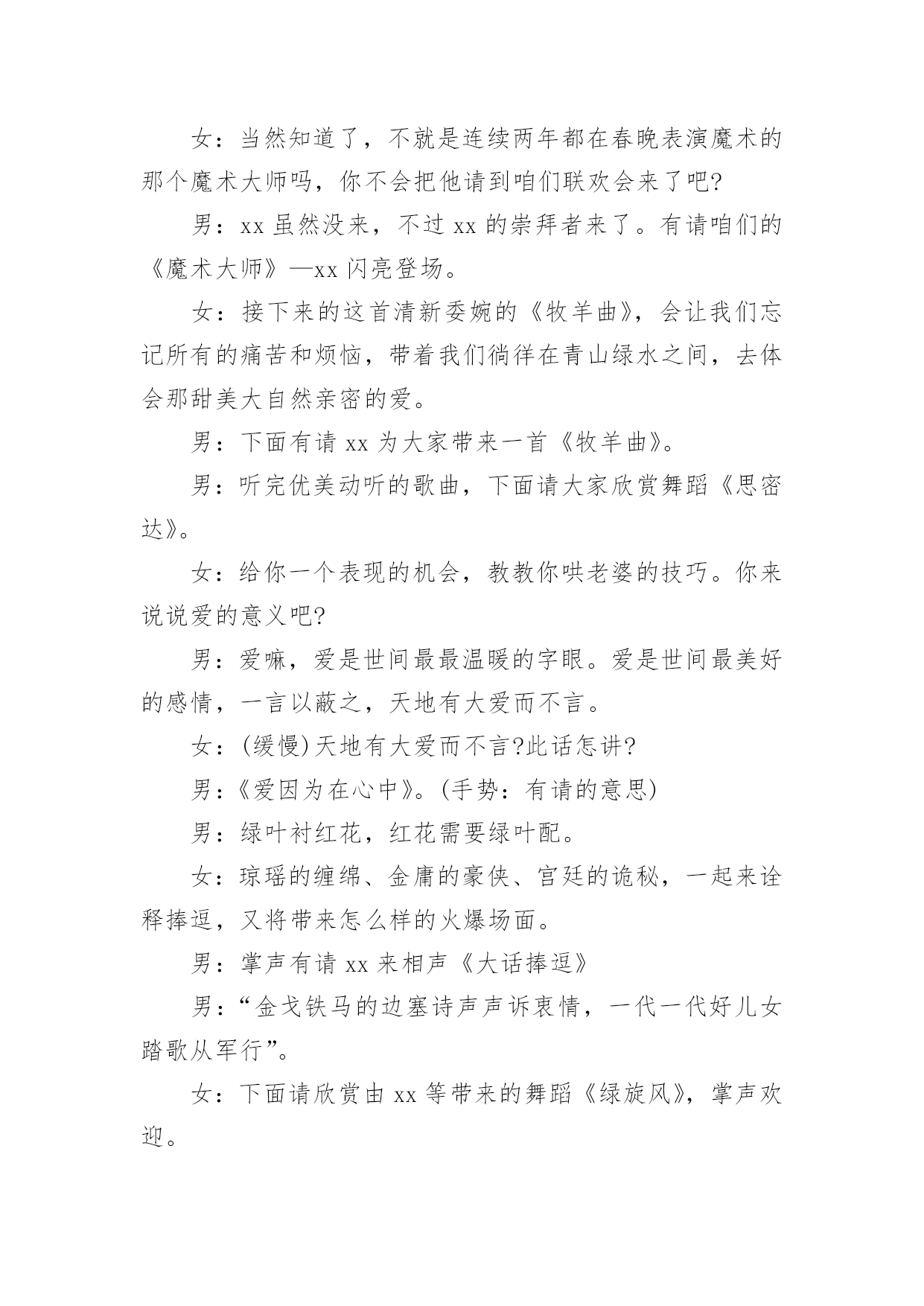 女：当然知道了，不就是连续两年都在春晚表演魔术的那个魔术大师吗，你不会把他请到咱们联欢会来了吧?

男：xx 虽然没来，不过 xx 的崇拜者来了。有请咱们的《魔术大师》—xx 闪亮登场。

女：接下来的这首清新委婉的《牧羊曲》，会让我们忘记所有的痛苦和烦恼，带着我们徜徉在青山绿水之间，去体会那甜美大自然亲密的爱。

男：下面有请 xx 为大家带来一首《牧羊曲》。

男：听完优美动听的歌曲，下面请大家欣赏舞蹈《思密达》。

女：给你一个表现的机会，教教你哄老婆的技巧。你来说说爱的意义吧?

男：爱嘛，爱是世间最最温暖的字眼。爱是世间最美好的感情，一言以蔽之，天地有大爱而不言。

女：(缓慢)天地有大爱而不言?此话怎讲?

男：《爱因为在心中》。(手势：有请的意思)

男：绿叶衬红花，红花需要绿叶配。

女：琼瑶的缠绵、金庸的豪侠、宫廷的诡秘，一起来诠释捧逗，又将带来怎么样的火爆场面。

男：掌声有请 xx 来相声《大话捧逗》

男：“金戈铁马的边塞诗声声诉衷情，一代一代好儿女踏歌从军行”。

女：下面请欣赏由 xx 等带来的舞蹈《绿旋风》，掌声欢迎。